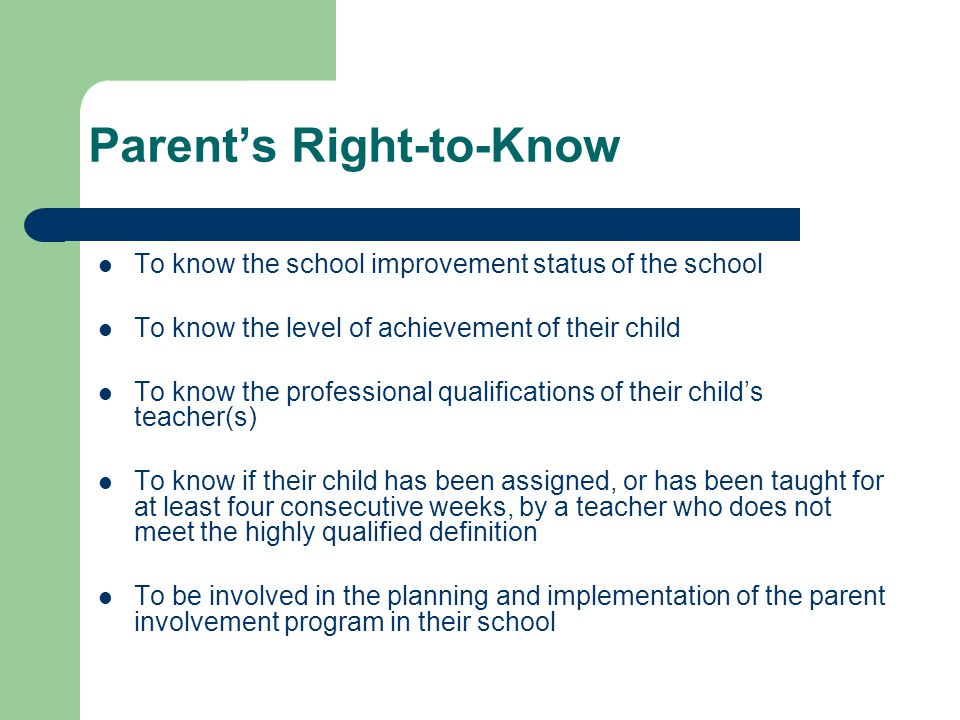 Parent’s Right-to-Know

- To know the school improvement status of the school
- To know the level of achievement of their child
- To know the professional qualifications of their child’s teacher(s)
- To know if their child has been assigned, or has been taught for at least four consecutive weeks, by a teacher who does not meet the highly qualified definition
- To be involved in the planning and implementation of the parent involvement program in their school